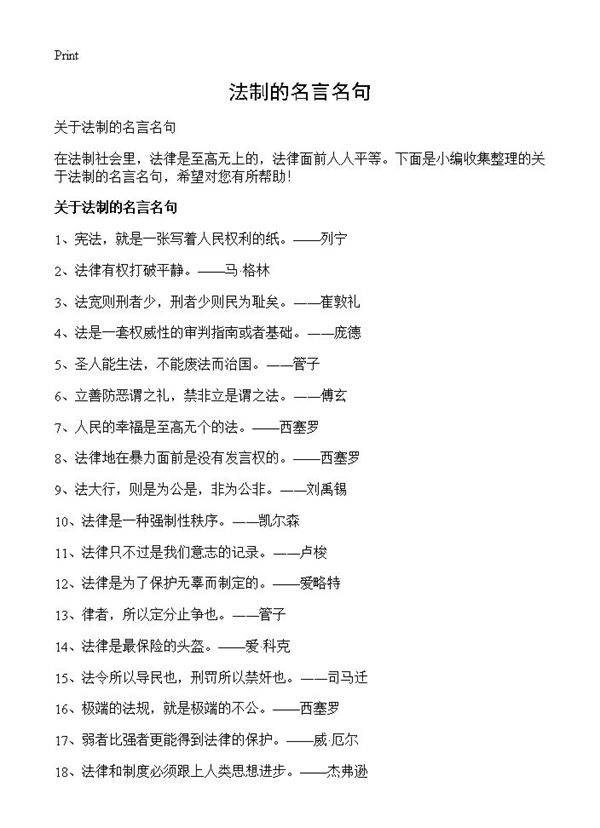 Print

法制的名言名句

关于法制的名言名句

在法制社会里，法律是至高无上的，法律面前人人平等。下面是小编收集整理的关于法制的名言名句，希望对您有所帮助！

关于法制的名言名句

1、宪法，就是一张写着人民权利的纸。——列宁

2、法律有权打破平静。——马·格林

3、法宽则刑者少，刑者少则民为耻矣。——崔敦礼

4、法是一套权威性的审判指南或者基础。——庞德

5、圣人能生法，不能废法而治国。——管子

6、立善防恶谓之礼，禁非立是谓之法。——傅玄

7、人民的幸福是至高无个的法。——西塞罗

8、法律地在暴力面前是没有发言权的。——西塞罗

9、法大行，则是为公是，非为公非。——刘禹锡

10、法律是一种强制性秩序。——凯尔森

11、法律只不过是我们意志的记录。——卢梭

12、法律是为了保护无辜而制定的。——爱略特

13、律者，所以定分止争也。——管子

14、法律是最保险的头盔。——爱·科克

15、法令所以导民也，刑罚所以禁奸也。——司马迁

16、极端的法规，就是极端的不公。——西塞罗

17、弱者比强者更能得到法律的保护。——威·厄尔

18、法律和制度必须跟上人类思想进步。——杰弗逊